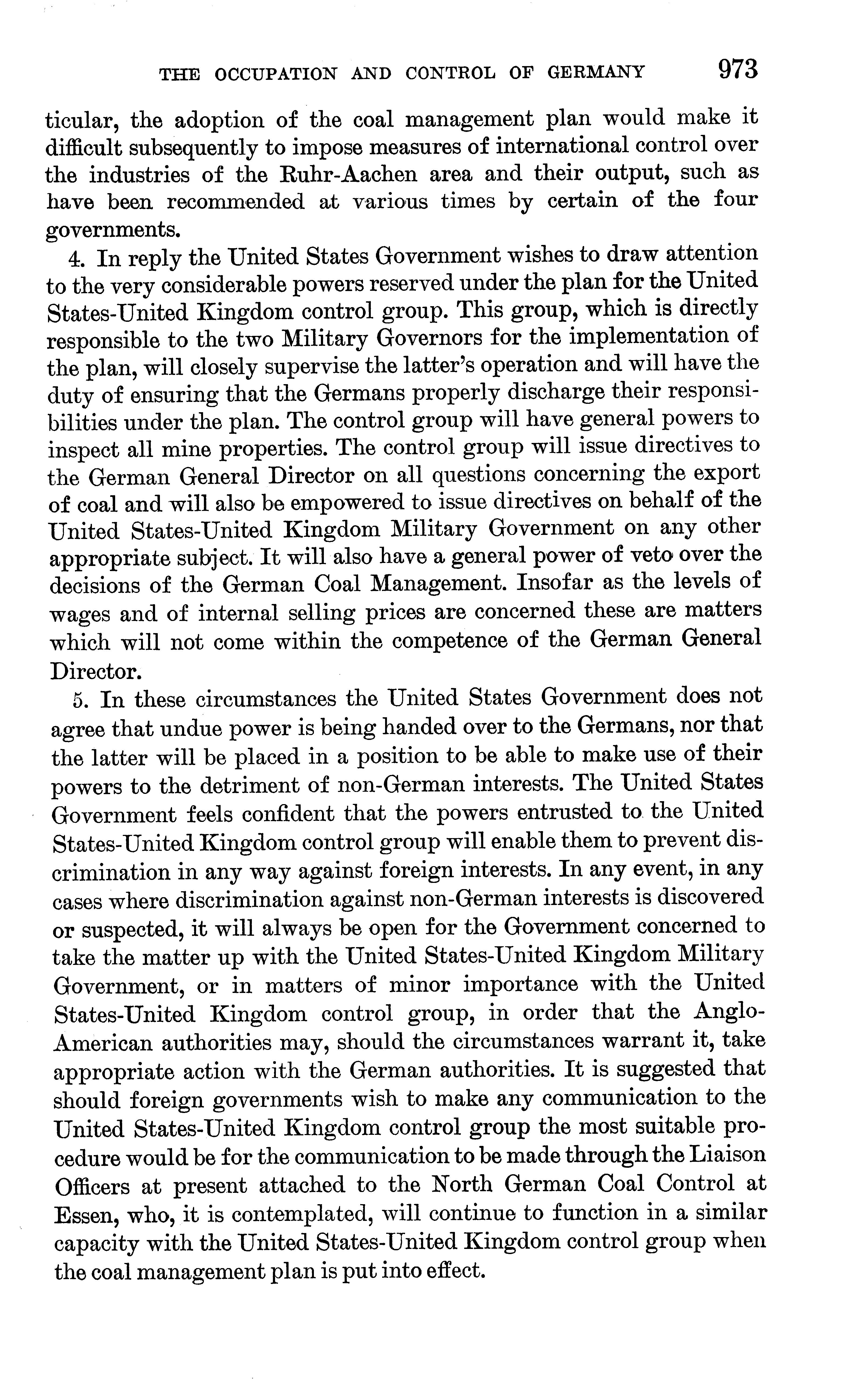 THE OCCUPATION AND CONTROL OF GERMANY 973

ticular, the adoption of the coal management plan would make it difficult subsequently to impose measures of international control over the industries of the Ruhr-Aachen area and their output, such as have been recommended at various times by certain of the four governments.

4. In reply the United States Government wishes to draw attention to the very considerable powers reserved under the plan for the United States-United Kingdom control group. This group, which is directly responsible to the two Military Governors for the implementation of the plan, will closely supervise the latter's operation and will have the duty of ensuring that the Germans properly discharge their responsibilities under the plan. The control group will have general powers to inspect all mine properties. The control group will issue directives to the German General Director on all questions concerning the export of coal and will also be empowered to issue directives on behalf of the United States-United Kingdom Military Government on any other appropriate subject. It will also have a general power of veto over the decisions of the German Coal Management. Insofar as the levels of wages and of internal selling prices are concerned these are matters which will not come within the competence of the German General Director.

5. In these circumstances the United States Government does not agree that undue power is being handed over to the Germans, nor that the latter will be placed in a position to be able to make use of their powers to the detriment of non-German interests. The United States Government feels confident that the powers entrusted to the United States-United Kingdom control group will enable them to prevent discrimination in any way against foreign interests. In any event, in any cases where discrimination against non-German interests is discovered or suspected, it will always be open for the Government concerned to take the matter up with the United States-United Kingdom Military Government, or in matters of minor importance with the United States-United Kingdom control group, in order that the Anglo-American authorities may, should the circumstances warrant it, take appropriate action with the German authorities. It is suggested that should foreign governments wish to make any communication to the United States-United Kingdom control group the most suitable procedure would be for the communication to be made through the Liaison Officers at present attached to the North German Coal Control at Essen, who, it is contemplated, will continue to function in a similar capacity with the United States-United Kingdom control group when the coal management plan is put into effect.